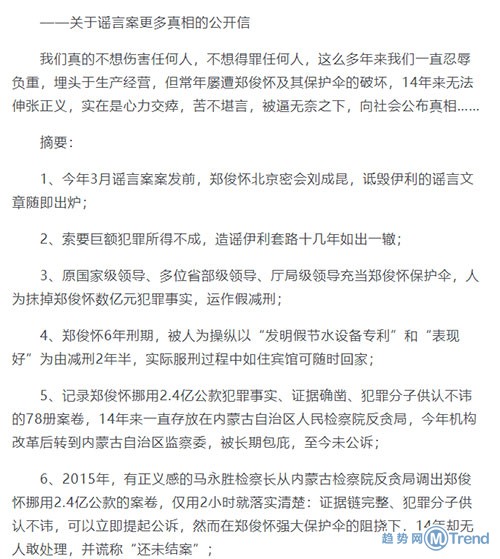 ——关于谣言案更多真相的公开信

我们真的不想伤害任何人，不想得罪任何人，这么多年来我们一直忍辱负重，埋头于生产经营，但常年屡遭郑俊怀及其保护伞的破坏，14年来无法伸张正义，实在是心力交瘁，苦不堪言，被逼无奈之下，向社会公布真相......

摘要：

1、今年3月谣言案案发前，郑俊怀北京密会刘成昆，诋毁伊利的谣言文章随即出炉；

2、索要巨额犯罪所得不成，造谣伊利套路十几年如出一辙；

3、原国家级领导、多位省部级领导、厅局级领导充当郑俊怀保护伞，人为抹掉郑俊怀数亿元犯罪事实，运作假减刑；

4、郑俊怀6年刑期，被人为操纵以“发明假节水设备专利”和“表现好”为由减刑2年半，实际服刑过程中如住宾馆可随时回家；

5、记录郑俊怀挪用2.4亿公款犯罪事实、证据确凿、犯罪分子供认不讳的78册案卷，14年来一直存放在内蒙古自治区人民检察院反贪局，今年机构改革后转到内蒙古自治区监察委，被长期包庇，至今未公诉；

6、2015年，有正义感的马永胜检察长从内蒙古检察院反贪局调出郑俊怀挪用2.4亿公款的案卷，仅用2小时就落实清楚：证据链完整、犯罪分子供认不讳，可以立即提起公诉，然而在郑俊怀强大保护伞的阻挠下，14年却无人敢处理，并谎称“还未结案”；

趋势网 MTrend